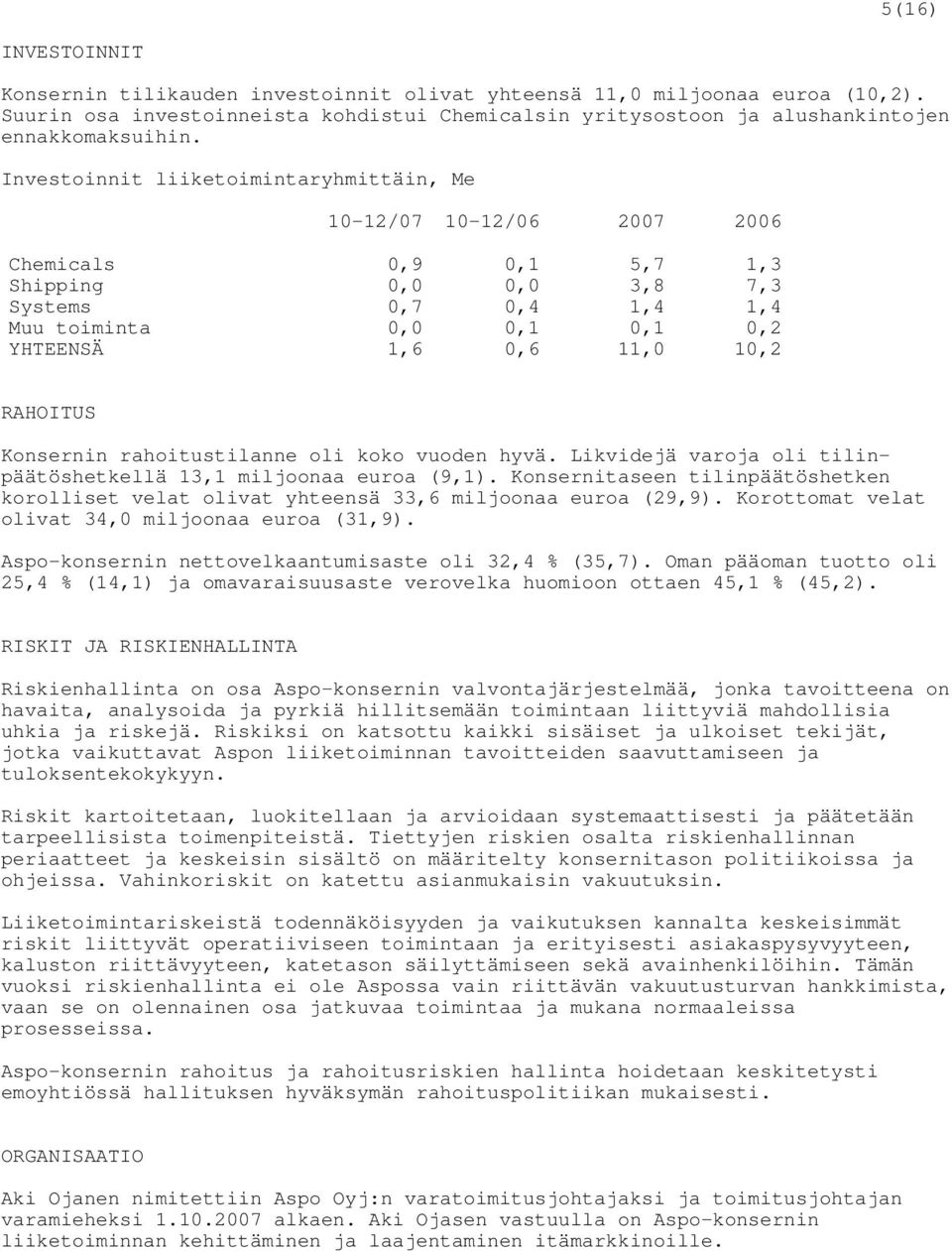 5(16)

INVESTOINNIT

Konsernin tilikauden investoinnit olivat yhteensä 11,0 miljoonaa euroa (10,2). Suurin osa investoinneista kohdistui Chemicalsin yritysostoon ja alushankintojen ennakkomaksuihin.

Investoinnit liiketoimintaryhmittäin, Me

| | 10-12/07 | 10-12/06 | 2007 | 2006 |
|---|---|---|---|---|
| Chemicals | 0,9 | 0,1 | 5,7 | 1,3 |
| Shipping | 0,0 | 0,0 | 3,8 | 7,3 |
| Systems | 0,7 | 0,4 | 1,4 | 1,4 |
| Muu toiminta | 0,0 | 0,1 | 0,1 | 0,2 |
| YHTEENSÄ | 1,6 | 0,6 | 11,0 | 10,2 |

RAHOITUS

Konsernin rahoitustilanne oli koko vuoden hyvä. Likvidejä varoja oli tilinpäätöshetkellä 13,1 miljoonaa euroa (9,1). Konsernitaseen tilinpäätöshetken korolliset velat olivat yhteensä 33,6 miljoonaa euroa (29,9). Korottomat velat olivat 34,0 miljoonaa euroa (31,9).

Aspo-konsernin nettovelkaantumisaste oli 32,4 % (35,7). Oman pääoman tuotto oli 25,4 % (14,1) ja omavaraisuusaste verovelka huomioon ottaen 45,1 % (45,2).

RISKIT JA RISKIENHALLINTA

Riskienhallinta on osa Aspo-konsernin valvontajärjestelmää, jonka tavoitteena on havaita, analysoida ja pyrkiä hillitsemään toimintaan liittyviä mahdollisia uhkia ja riskejä. Riskiksi on katsottu kaikki sisäiset ja ulkoiset tekijät, jotka vaikuttavat Aspon liiketoiminnan tavoitteiden saavuttamiseen ja tuloksentekokykyyn.

Riskit kartoitetaan, luokitellaan ja arvioidaan systemaattisesti ja päätetään tarpeellisista toimenpiteistä. Tiettyjen riskien osalta riskienhallinnan periaatteet ja keskeisin sisältö on määritelty konsernitason politiikoissa ja ohjeissa. Vahinkoriskit on katettu asianmukaisin vakuutuksin.

Liiketoimintariskeistä todennäköisyyden ja vaikutuksen kannalta keskeisimmät riskit liittyvät operatiiviseen toimintaan ja erityisesti asiakaspysyvyyteen, kaluston riittävyyteen, katetason säilyttämiseen sekä avainhenkilöihin. Tämän vuoksi riskienhallinta ei ole Aspossa vain riittävän vakuutusturvan hankkimista, vaan se on olennainen osa jatkuvaa toimintaa ja mukana normaaleissa prosesseissa.

Aspo-konsernin rahoitus ja rahoitusriskien hallinta hoidetaan keskitetysti emoyhtiössä hallituksen hyväksymän rahoituspolitiikan mukaisesti.

ORGANISAATIO

Aki Ojanen nimitettiin Aspo Oyj:n varatoimitusjohtajaksi ja toimitusjohtajan varamieheksi 1.10.2007 alkaen. Aki Ojasen vastuulla on Aspo-konsernin liiketoiminnan kehittäminen ja laajentaminen itämarkkinoille.